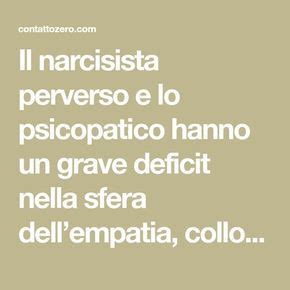 contattozero.com

Il narcisista perverso e lo psicopatico hanno un grave deficit nella sfera dell’empatia, collo...